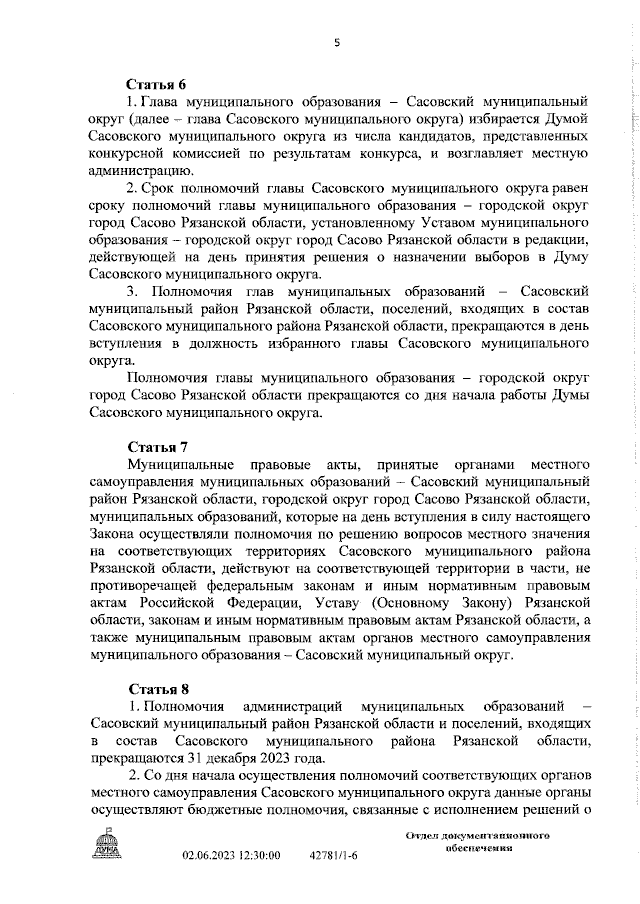 5

Статья 6

1. Глава муниципального образования – Сасовский муниципальный округ (далее – глава Сасовского муниципального округа) избирается Думой Сасовского муниципального округа из числа кандидатов, представленных конкурсной комиссией по результатам конкурса, и возглавляет местную администрацию.

2. Срок полномочий главы Сасовского муниципального округа равен сроку полномочий главы муниципального образования – городской округ город Сасово Рязанской области, установленному Уставом муниципального образования – городской округ город Сасово Рязанской области в редакции, действующей на день принятия решения о назначении выборов в Думу Сасовского муниципального округа.

3. Полномочия глав муниципальных образований – Сасовский муниципальный район Рязанской области, поселений, входящих в состав Сасовского муниципального района Рязанской области, прекращаются в день вступления в должность избранного главы Сасовского муниципального округа.

Полномочия главы муниципального образования – городской округ город Сасово Рязанской области прекращаются со дня начала работы Думы Сасовского муниципального округа.

Статья 7

Муниципальные правовые акты, принятые органами местного самоуправления муниципальных образований – Сасовский муниципальный район Рязанской области, городской округ город Сасово Рязанской области, муниципальных образований, которые на день вступления в силу настоящего Закона осуществляли полномочия по решению вопросов местного значения на соответствующих территориях Сасовского муниципального района Рязанской области, действуют на соответствующей территории в части, не противоречащей федеральным законам и иным нормативным правовым актам Российской Федерации, Уставу (Основному Закону) Рязанской области, законам и иным нормативным правовым актам Рязанской области, а также муниципальным правовым актам органов местного самоуправления муниципального образования – Сасовский муниципальный округ.

Статья 8

1. Полномочия администраций муниципальных образований – Сасовский муниципальный район Рязанской области и поселений, входящих в состав Сасовского муниципального района Рязанской области, прекращаются 31 декабря 2023 года.

2. Со дня начала осуществления полномочий соответствующих органов местного самоуправления Сасовского муниципального округа данные органы осуществляют бюджетные полномочия, связанные с исполнением решений о

ДУМА

02.06.2023 12:30:00 42781/1-6

Отдел документационного обеспечения